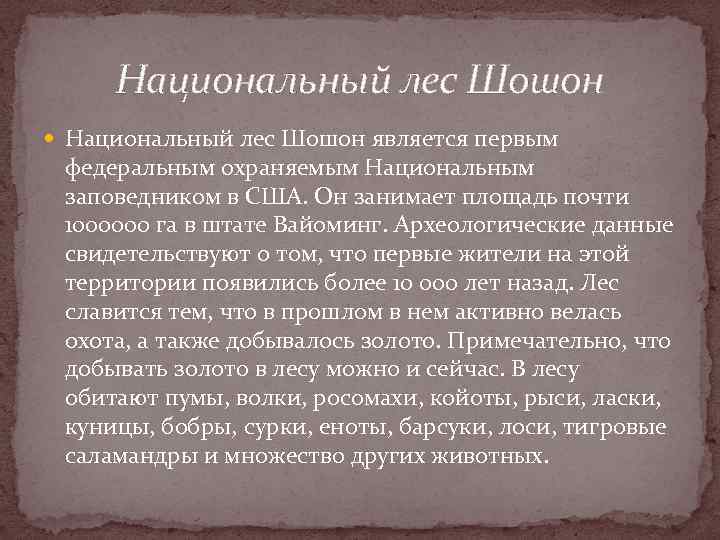 Национальный лес Шошон

Национальный лес Шошон является первым федеральным охраняемым Национальным заповедником в США. Он занимает площадь почти 1000000 га в штате Вайоминг. Археологические данные свидетельствуют о том, что первые жители на этой территории появились более 10 000 лет назад. Лес славится тем, что в прошлом в нем активно велась охота, а также добывалось золото. Примечательно, что добывать золото в лесу можно и сейчас. В лесу обитают пумы, волки, росомахи, койоты, рыси, ласки, куницы, бобры, сурки, еноты, барсуки, лоси, тигровые саламандры и множество других животных.